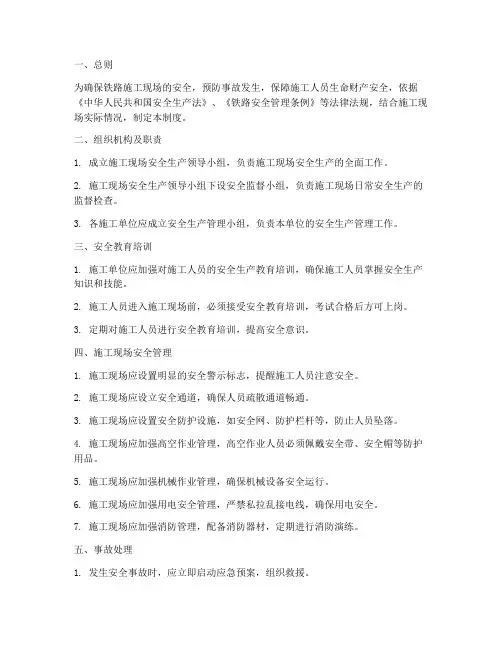 一、总则

为确保铁路施工现场的安全，预防事故发生，保障施工人员生命财产安全，依据《中华人民共和国安全生产法》、《铁路安全管理条例》等法律法规，结合施工现场实际情况，制定本制度。

二、组织机构及职责

1. 成立施工现场安全生产领导小组，负责施工现场安全生产的全面工作。

2. 施工现场安全生产领导小组下设安全监督小组，负责施工现场日常安全生产的监督检查。

3. 各施工单位应成立安全生产管理小组，负责本单位的安全生产管理工作。

三、安全教育培训

1. 施工单位应加强对施工人员的安全生产教育培训，确保施工人员掌握安全生产知识和技能。

2. 施工人员进入施工现场前，必须接受安全教育培训，考试合格后方可上岗。

3. 定期对施工人员进行安全教育培训，提高安全意识。

四、施工现场安全管理

1. 施工现场应设置明显的安全警示标志，提醒施工人员注意安全。

2. 施工现场应设立安全通道，确保人员疏散通道畅通。

3. 施工现场应设置安全防护设施，如安全网、防护栏杆等，防止人员坠落。

4. 施工现场应加强高空作业管理，高空作业人员必须佩戴安全带、安全帽等防护用品。

5. 施工现场应加强机械作业管理，确保机械设备安全运行。

6. 施工现场应加强用电安全管理，严禁私拉乱接电线，确保用电安全。

7. 施工现场应加强消防管理，配备消防器材，定期进行消防演练。

五、事故处理

1. 发生安全事故时，应立即启动应急预案，组织救援。